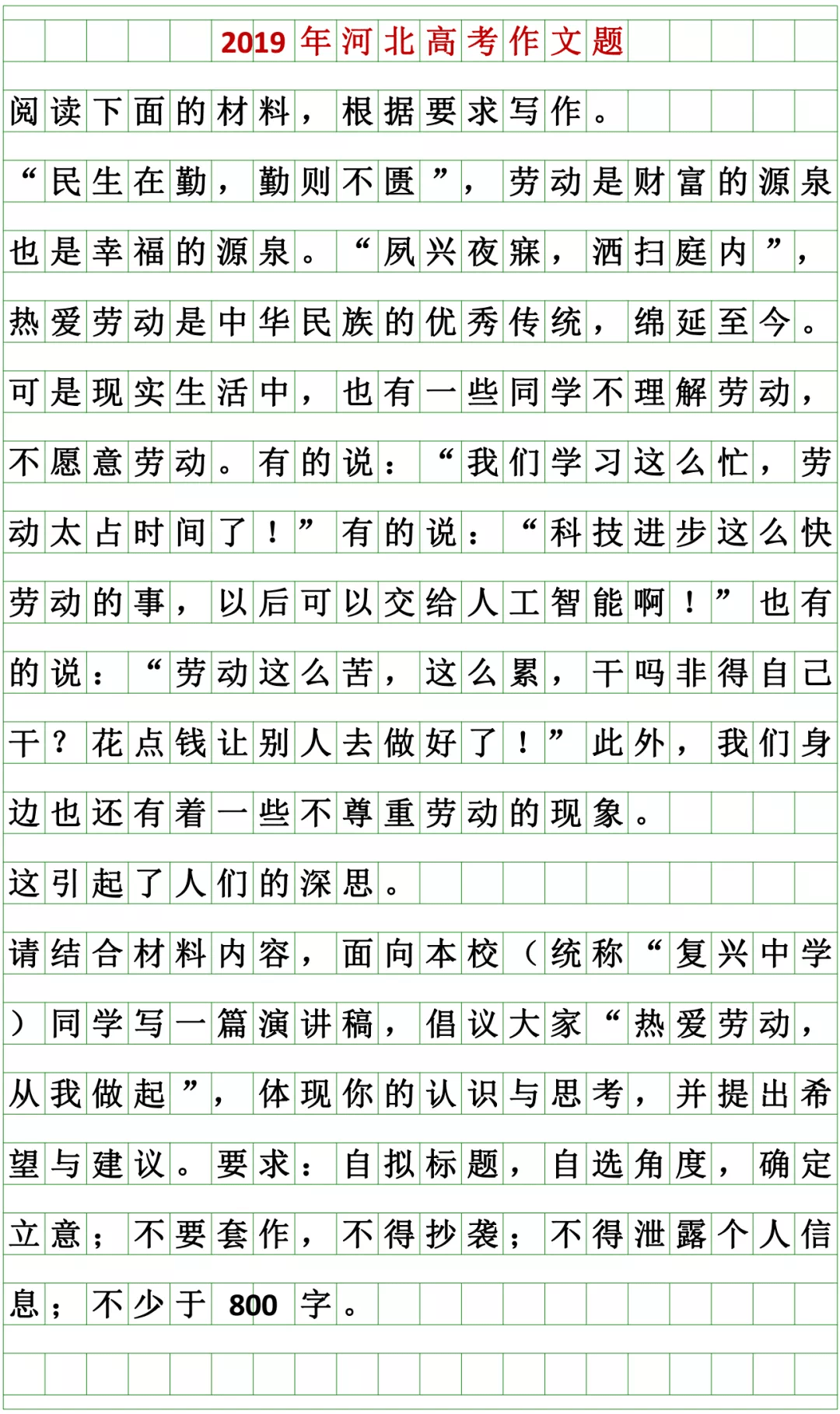 2019年河北高考作文题

阅读下面的材料，根据要求写作。

“民生在勤，勤则不匮”，劳动是财富的源泉也是幸福的源泉。“夙兴夜寐，洒扫庭内”，热爱劳动是中华民族的优秀传统，绵延至今。可是现实生活中，也有一些同学不理解劳动，不愿意劳动。有的说：“我们学习这么忙，劳动太占时间了！”有的说：“科技进步这么快劳动的事，以后可以交给人工智能啊！”也有的说：“劳动这么苦，这么累，干吗非得自己干？花点钱让别人去做好了！”此外，我们身边也还有着一些不尊重劳动的现象。

这引起了人们的深思。

请结合材料内容，面向本校（统称“复兴中学）同学写一篇演讲稿，倡议大家“热爱劳动，从我做起”，体现你的认识与思考，并提出希望与建议。要求：自拟标题，自选角度，确定立意；不要套作，不得抄袭；不得泄露个人信息；不少于800字。